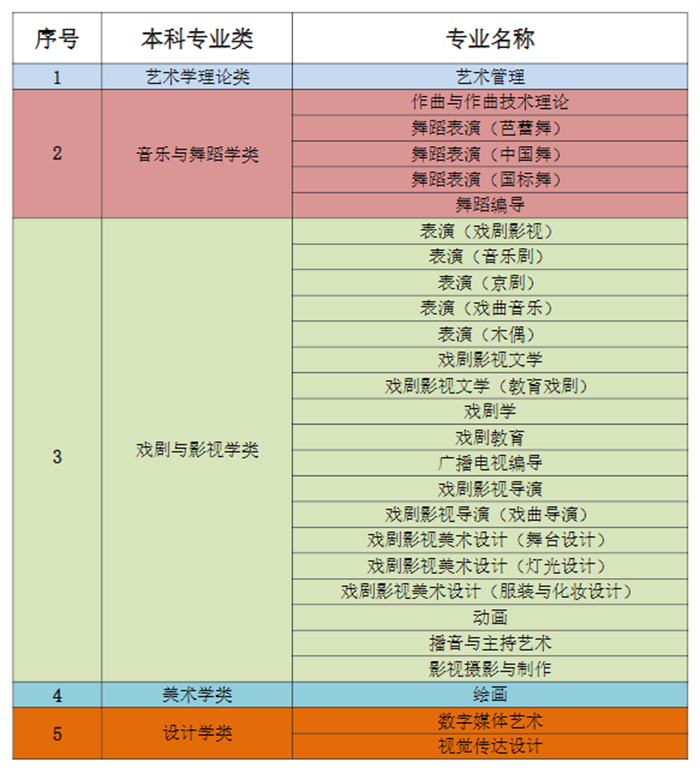 | 序号 | 本科专业类 | 专业名称 |
|---|---|---|
| 1 | 艺术学理论类 | 艺术管理 |
| 2 | 音乐与舞蹈学类 | 作曲与作曲技术理论 |
| | | 舞蹈表演（芭蕾舞） |
| | | 舞蹈表演（中国舞） |
| | | 舞蹈表演（国标舞） |
| | | 舞蹈编导 |
| 3 | 戏剧与影视学类 | 表演（戏剧影视） |
| | | 表演（音乐剧） |
| | | 表演（京剧） |
| | | 表演（戏曲音乐） |
| | | 表演（木偶） |
| | | 戏剧影视文学 |
| | | 戏剧影视文学（教育戏剧） |
| | | 戏剧学 |
| | | 戏剧教育 |
| | | 广播电视编导 |
| | | 戏剧影视导演 |
| | | 戏剧影视导演（戏曲导演） |
| | | 戏剧影视美术设计（舞台设计） |
| | | 戏剧影视美术设计（灯光设计） |
| | | 戏剧影视美术设计（服装与化妆设计） |
| | | 动画 |
| | | 播音与主持艺术 |
| | | 影视摄影与制作 |
| 4 | 美术学类 | 绘画 |
| 5 | 设计学类 | 数字媒体艺术 |
| | | 视觉传达设计 |